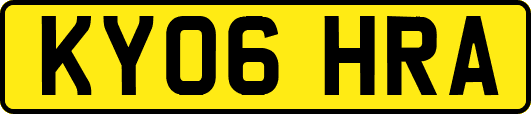 KY06 HRA